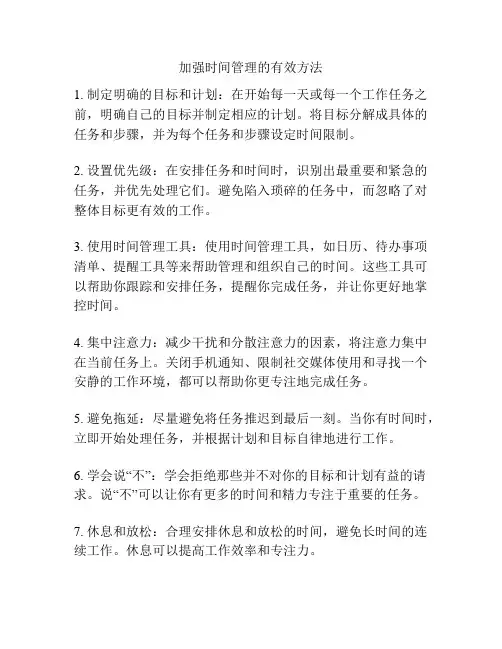 加强时间管理的有效方法

1. 制定明确的目标和计划：在开始每一天或每一个工作任务之前，明确自己的目标并制定相应的计划。将目标分解成具体的任务和步骤，并为每个任务和步骤设定时间限制。

2. 设置优先级：在安排任务和时间时，识别出最重要和紧急的任务，并优先处理它们。避免陷入琐碎的任务中，而忽略了对整体目标更有效的工作。

3. 使用时间管理工具：使用时间管理工具，如日历、待办事项清单、提醒工具等来帮助管理和组织自己的时间。这些工具可以帮助你跟踪和安排任务，提醒你完成任务，并让你更好地掌控时间。

4. 集中注意力：减少干扰和分散注意力的因素，将注意力集中在当前任务上。关闭手机通知、限制社交媒体使用和寻找一个安静的工作环境，都可以帮助你更专注地完成任务。

5. 避免拖延：尽量避免将任务推迟到最后一刻。当你有时间时，立即开始处理任务，并根据计划和目标自律地进行工作。

6. 学会说“不”：学会拒绝那些并不对你的目标和计划有益的请求。说“不”可以让你有更多的时间和精力专注于重要的任务。

7. 休息和放松：合理安排休息和放松的时间，避免长时间的连续工作。休息可以提高工作效率和专注力。